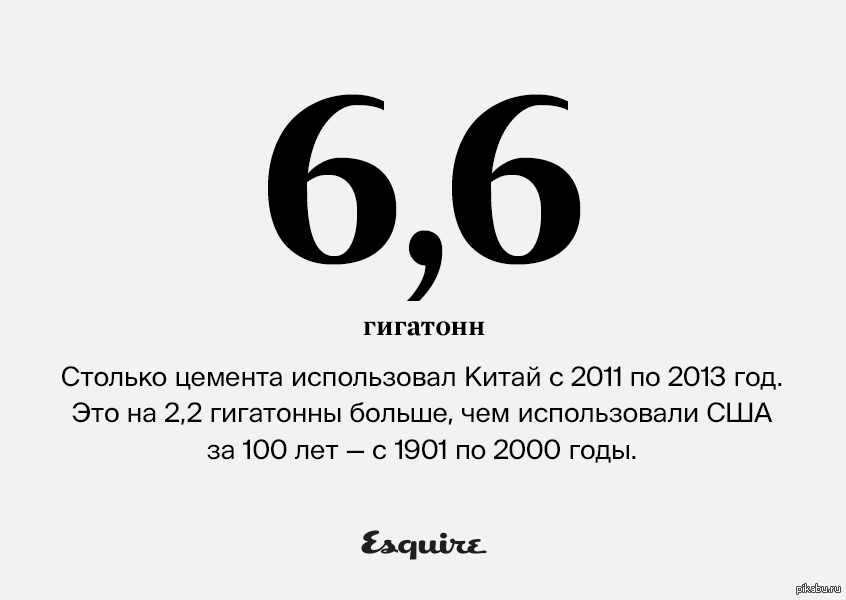 6,6

гигатонн

Столько цемента использовал Китай с 2011 по 2013 год. Это на 2,2 гигатонны больше, чем использовали США за 100 лет — с 1901 по 2000 годы.

Esquire

pikabu.ru